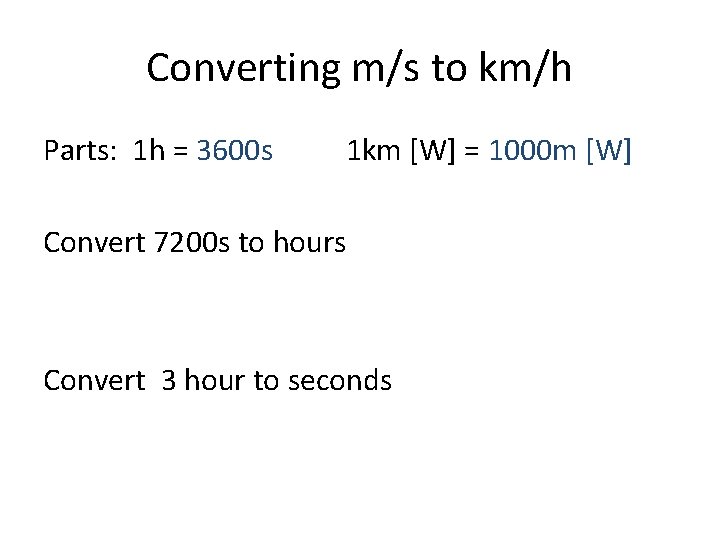 Converting m/s to km/h

Parts: 1h = 3600s 1km [W] = 1000m [W]

Convert 7200s to hours

Convert 3 hour to seconds